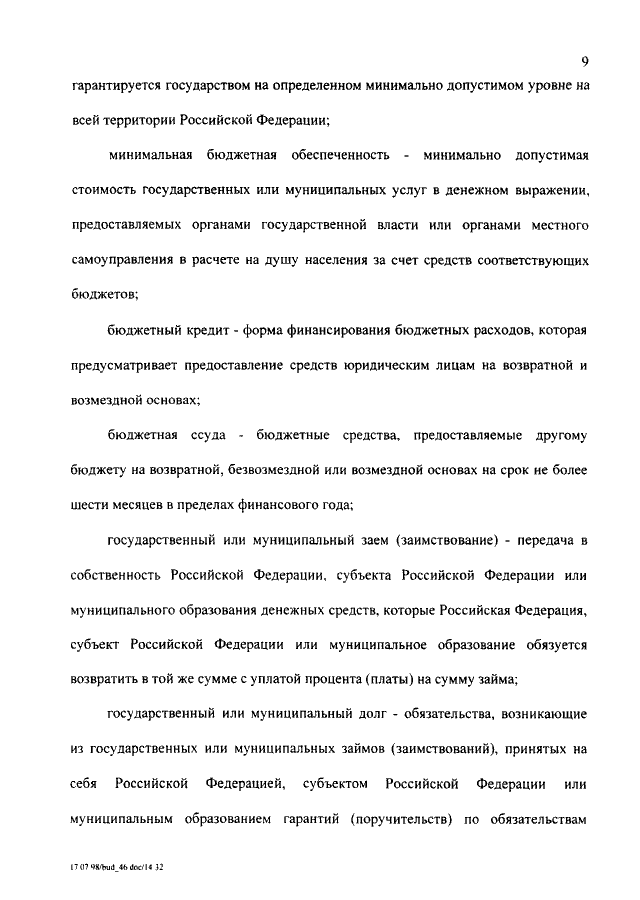 9

гарантируется государством на определенном минимально допустимом уровне на всей территории Российской Федерации;

минимальная бюджетная обеспеченность - минимально допустимая стоимость государственных или муниципальных услуг в денежном выражении, предоставляемых органами государственной власти или органами местного самоуправления в расчете на душу населения за счет средств соответствующих бюджетов;

бюджетный кредит - форма финансирования бюджетных расходов, которая предусматривает предоставление средств юридическим лицам на возвратной и возмездной основах;

бюджетная ссуда - бюджетные средства, предоставляемые другому бюджету на возвратной, безвозмездной или возмездной основах на срок не более шести месяцев в пределах финансового года;

государственный или муниципальный заем (заимствование) - передача в собственность Российской Федерации, субъекта Российской Федерации или муниципального образования денежных средств, которые Российская Федерация, субъект Российской Федерации или муниципальное образование обязуется возвратить в той же сумме с уплатой процента (платы) на сумму займа;

государственный или муниципальный долг - обязательства, возникающие из государственных или муниципальных займов (заимствований), принятых на себя Российской Федерацией, субъектом Российской Федерации или муниципальным образованием гарантий (поручительств) по обязательствам

17 07 98/bud_46 doc/14 32